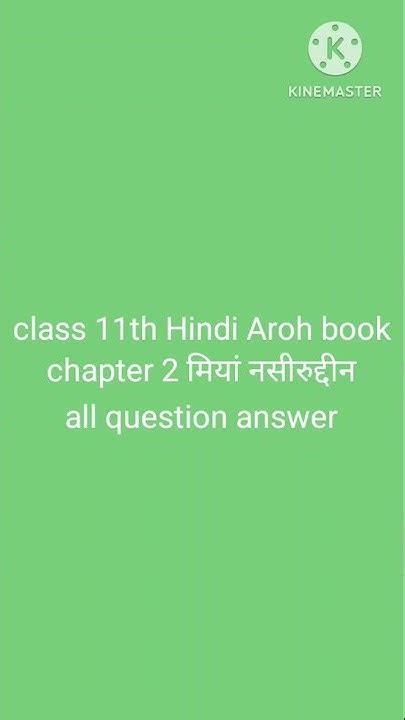 K
KINEMASTER

class 11th Hindi Aroh book chapter 2 मियां नसीरुद्दीन all question answer